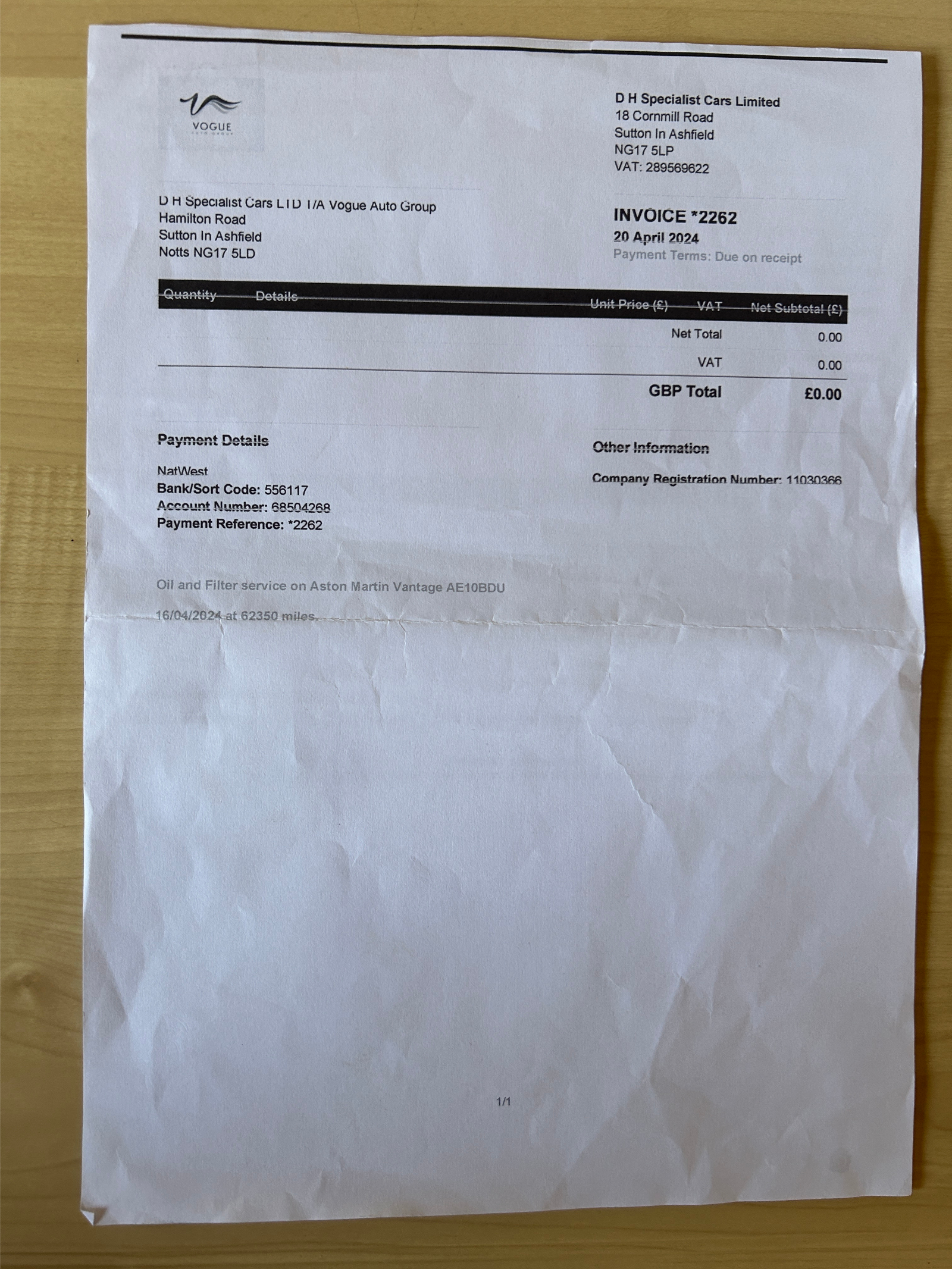 VOGUE
AUTO GROUP

D H Specialist Cars Limited
18 Cornmill Road
Sutton In Ashfield
NG17 5LP
VAT: 289569622

D H Specialist Cars LTD T/A Vogue Auto Group
Hamilton Road
Sutton In Ashfield
Notts NG17 5LD

INVOICE *2262
20 April 2024
Payment Terms: Due on receipt

| Quantity | Details | Unit Price (£) | VAT | Net Subtotal (£) |
|---|---|---|---|---|
| | | | Net Total | 0.00 |
| | | | VAT | 0.00 |
| | | | GBP Total | £0.00 |

Payment Details

NatWest
Bank/Sort Code: 556117
Account Number: 68504268
Payment Reference: *2262

Other Information

Company Registration Number: 11030366

Oil and Filter service on Aston Martin Vantage AE10BDU

16/04/2024 at 62350 miles.

1/1